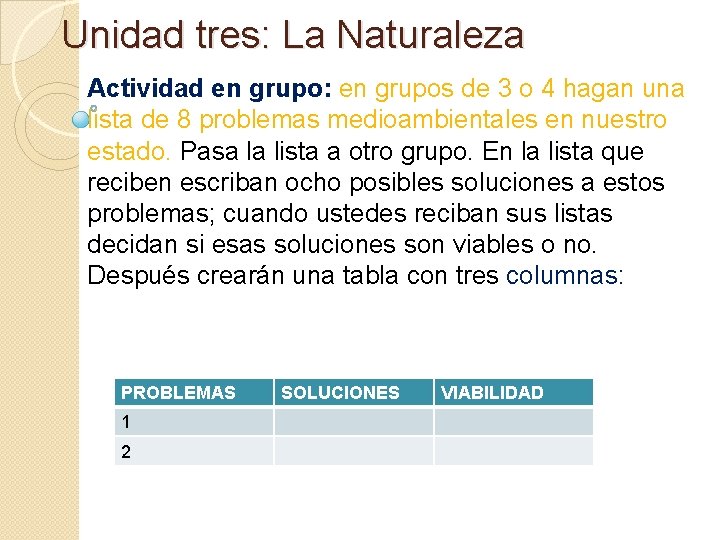 Unidad tres: La Naturaleza

Actividad en grupo: en grupos de 3 o 4 hagan una lista de 8 problemas medioambientales en nuestro estado. Pasa la lista a otro grupo. En la lista que reciben escriban ocho posibles soluciones a estos problemas; cuando ustedes reciban sus listas decidan si esas soluciones son viables o no. Después crearán una tabla con tres columnas:

| PROBLEMAS | SOLUCIONES | VIABILIDAD |
|---|---|---|
| 1 | | |
| 2 | | |